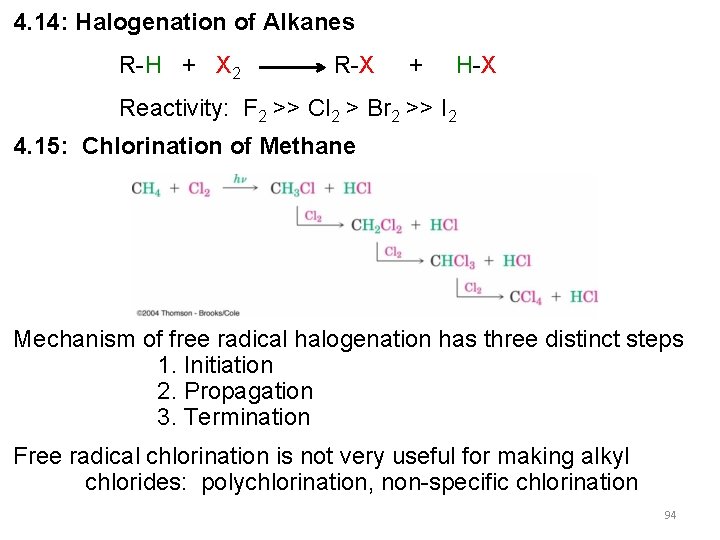 4.14: Halogenation of Alkanes

$R-H + X_2 \longrightarrow R-X + H-X$

Reactivity: $F_2 >> Cl_2 > Br_2 >> I_2$

4.15: Chlorination of Methane

$CH_4 + Cl_2 \xrightarrow{h\nu} CH_3Cl + HCl$

$\xrightarrow{Cl_2} CH_2Cl_2 + HCl$

$\xrightarrow{Cl_2} CHCl_3 + HCl$

$\xrightarrow{Cl_2} CCl_4 + HCl$

©2004 Thomson - Brooks/Cole

Mechanism of free radical halogenation has three distinct steps

1. Initiation
2. Propagation
3. Termination

Free radical chlorination is not very useful for making alkyl chlorides: polychlorination, non-specific chlorination

94